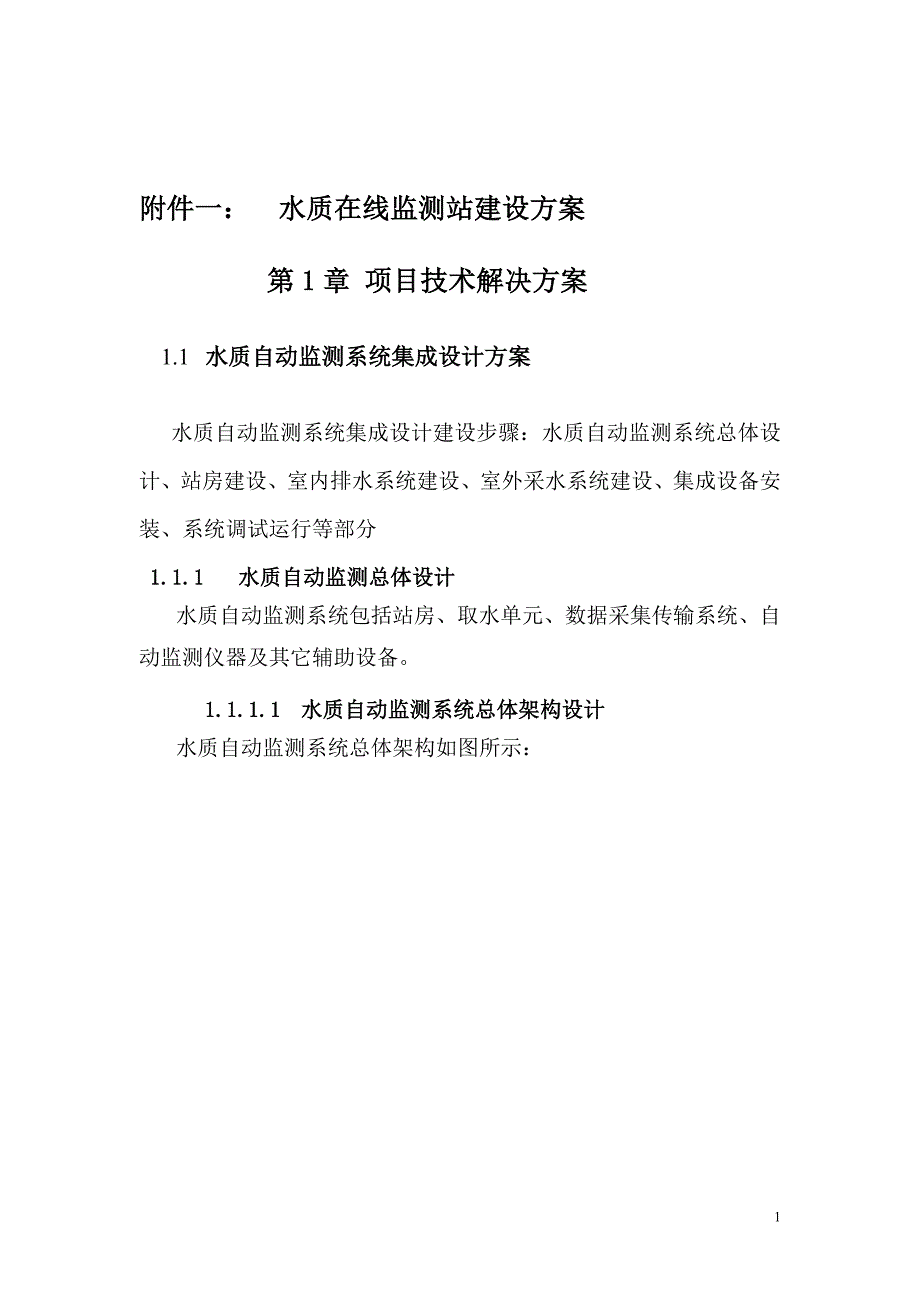 附件一：　水质在线监测站建设方案

第 1 章 项目技术解决方案

1.1 水质自动监测系统集成设计方案

水质自动监测系统集成设计建设步骤：水质自动监测系统总体设计、站房建设、室内排水系统建设、室外采水系统建设、集成设备安装、系统调试运行等部分

1.1.1 水质自动监测总体设计

水质自动监测系统包括站房、取水单元、数据采集传输系统、自动监测仪器及其它辅助设备。

1.1.1.1 水质自动监测系统总体架构设计

水质自动监测系统总体架构如图所示：

1